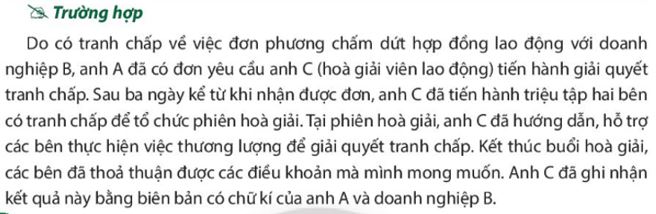 Trường hợp

Do có tranh chấp về việc đơn phương chấm dứt hợp đồng lao động với doanh nghiệp B, anh A đã có đơn yêu cầu anh C (hoà giải viên lao động) tiến hành giải quyết tranh chấp. Sau ba ngày kể từ khi nhận được đơn, anh C đã tiến hành triệu tập hai bên có tranh chấp để tổ chức phiên hoà giải. Tại phiên hoà giải, anh C đã hướng dẫn, hỗ trợ các bên thực hiện việc thương lượng để giải quyết tranh chấp. Kết thúc buổi hoà giải, các bên đã thoả thuận được các điều khoản mà mình mong muốn. Anh C đã ghi nhận kết quả này bằng biên bản có chữ kí của anh A và doanh nghiệp B.